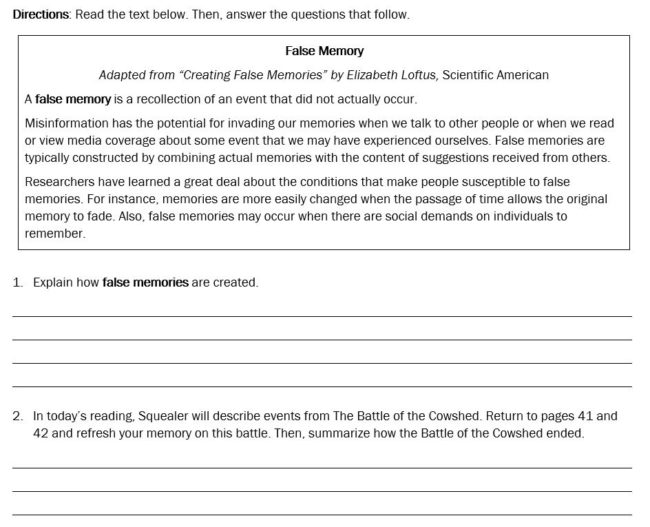 Directions: Read the text below. Then, answer the questions that follow.

False Memory

Adapted from "Creating False Memories" by Elizabeth Loftus, Scientific American

A false memory is a recollection of an event that did not actually occur.

Misinformation has the potential for invading our memories when we talk to other people or when we read or view media coverage about some event that we may have experienced ourselves. False memories are typically constructed by combining actual memories with the content of suggestions received from others.

Researchers have learned a great deal about the conditions that make people susceptible to false memories. For instance, memories are more easily changed when the passage of time allows the original memory to fade. Also, false memories may occur when there are social demands on individuals to remember.

1. Explain how false memories are created.

2. In today's reading, Squealer will describe events from The Battle of the Cowshed. Return to pages 41 and 42 and refresh your memory on this battle. Then, summarize how the Battle of the Cowshed ended.